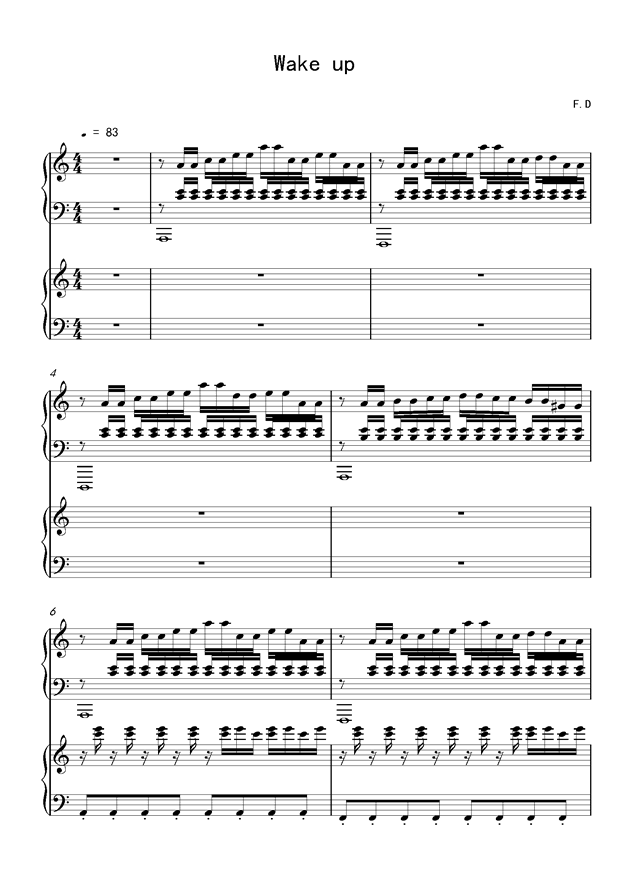 Wake up

F.D

= 83

4

6